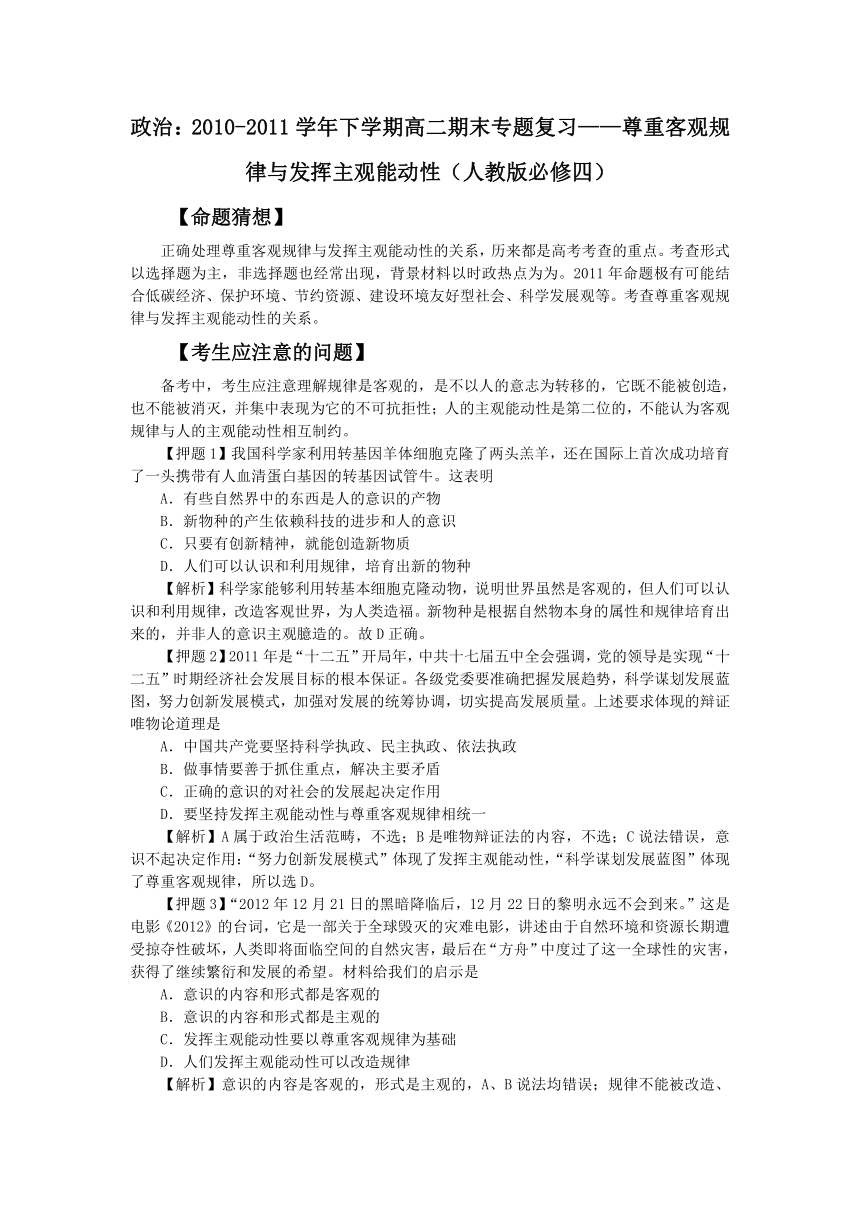 政治：2010-2011学年下学期高二期末专题复习——尊重客观规律与发挥主观能动性（人教版必修四）

【命题猜想】

正确处理尊重客观规律与发挥主观能动性的关系，历来都是高考考查的重点。考查形式以选择题为主，非选择题也经常出现，背景材料以时政热点为为。2011年命题极有可能结合低碳经济、保护环境、节约资源、建设环境友好型社会、科学发展观等。考查尊重客观规律与发挥主观能动性的关系。

【考生应注意的问题】

备考中，考生应注意理解规律是客观的，是不以人的意志为转移的，它既不能被创造，也不能被消灭，并集中表现为它的不可抗拒性；人的主观能动性是第二位的，不能认为客观规律与人的主观能动性相互制约。

【押题1】我国科学家利用转基因羊体细胞克隆了两头羔羊，还在国际上首次成功培育了一头携带有人血清蛋白基因的转基因试管牛。这表明

A．有些自然界中的东西是人的意识的产物

B．新物种的产生依赖科技的进步和人的意识

C．只要有创新精神，就能创造新物质

D．人们可以认识和利用规律，培育出新的物种

【解析】科学家能够利用转基本细胞克隆动物，说明世界虽然是客观的，但人们可以认识和利用规律，改造客观世界，为人类造福。新物种是根据自然物本身的属性和规律培育出来的，并非人的意识主观臆造的。故D正确。

【押题2】2011年是“十二五”开局年，中共十七届五中全会强调，党的领导是实现“十二五”时期经济社会发展目标的根本保证。各级党委要准确把握发展趋势，科学谋划发展蓝图，努力创新发展模式，加强对发展的统筹协调，切实提高发展质量。上述要求体现的辩证唯物论道理是

A．中国共产党要坚持科学执政、民主执政、依法执政

B．做事情要善于抓住重点，解决主要矛盾

C．正确的意识的对社会的发展起决定作用

D．要坚持发挥主观能动性与尊重客观规律相统一

【解析】A属于政治生活范畴，不选；B是唯物辩证法的内容，不选；C说法错误，意识不起决定作用；“努力创新发展模式”体现了发挥主观能动性，“科学谋划发展蓝图”体现了尊重客观规律，所以选D。

【押题3】“2012年12月21日的黑暗降临后，12月22日的黎明永远不会到来。”这是电影《2012》的台词，它是一部关于全球毁灭的灾难电影，讲述由于自然环境和资源长期遭受掠夺性破坏，人类即将面临空间的自然灾害，最后在“方舟”中度过了这一全球性的灾害，获得了继续繁衍和发展的希望。材料给我们的启示是

A．意识的内容和形式都是客观的

B．意识的内容和形式都是主观的

C．发挥主观能动性要以尊重客观规律为基础

D．人们发挥主观能动性可以改造规律

【解析】意识的内容是客观的，形式是主观的，A、B说法均错误；规律不能被改造、